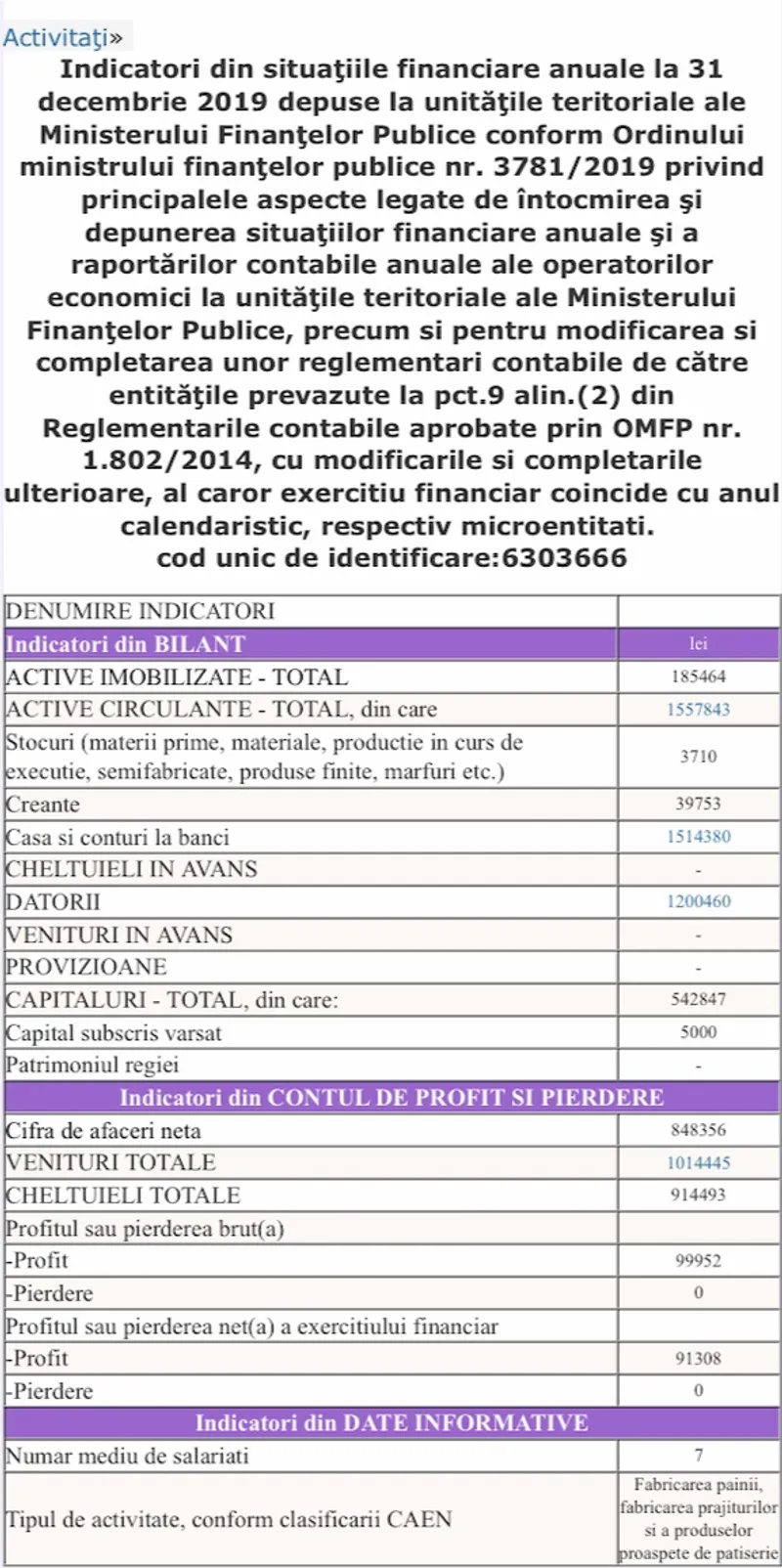 Activităţi»

Indicatori din situaţiile financiare anuale la 31 decembrie 2019 depuse la unităţile teritoriale ale Ministerului Finanţelor Publice conform Ordinului ministrului finanţelor publice nr. 3781/2019 privind principalele aspecte legate de întocmirea şi depunerea situaţiilor financiare anuale şi a raportărilor contabile anuale ale operatorilor economici la unităţile teritoriale ale Ministerului Finanţelor Publice, precum si pentru modificarea si completarea unor reglementari contabile de către entităţile prevazute la pct.9 alin.(2) din Reglementarile contabile aprobate prin OMFP nr. 1.802/2014, cu modificarile si completarile ulterioare, al caror exercitiu financiar coincide cu anul calendaristic, respectiv microentitati.
cod unic de identificare:6303666

| DENUMIRE INDICATORI | |
|---|---|
| Indicatori din BILANT | lei |
| ACTIVE IMOBILIZATE - TOTAL | 185464 |
| ACTIVE CIRCULANTE - TOTAL, din care | 1557843 |
| Stocuri (materii prime, materiale, productie in curs de executie, semifabricate, produse finite, marfuri etc.) | 3710 |
| Creante | 39753 |
| Casa si conturi la banci | 1514380 |
| CHELTUIELI IN AVANS | - |
| DATORII | 1200460 |
| VENITURI IN AVANS | - |
| PROVIZIOANE | - |
| CAPITALURI - TOTAL, din care: | 542847 |
| Capital subscris varsat | 5000 |
| Patrimoniul regiei | - |
| Indicatori din CONTUL DE PROFIT SI PIERDERE | |
| Cifra de afaceri neta | 848356 |
| VENITURI TOTALE | 1014445 |
| CHELTUIELI TOTALE | 914493 |
| Profitul sau pierderea brut(a) | |
| -Profit | 99952 |
| -Pierdere | 0 |
| Profitul sau pierderea net(a) a exercitiului financiar | |
| -Profit | 91308 |
| -Pierdere | 0 |
| Indicatori din DATE INFORMATIVE | |
| Numar mediu de salariati | 7 |
| Tipul de activitate, conform clasificarii CAEN | Fabricarea painii, fabricarea prajiturilor si a produselor proaspete de patiserie |